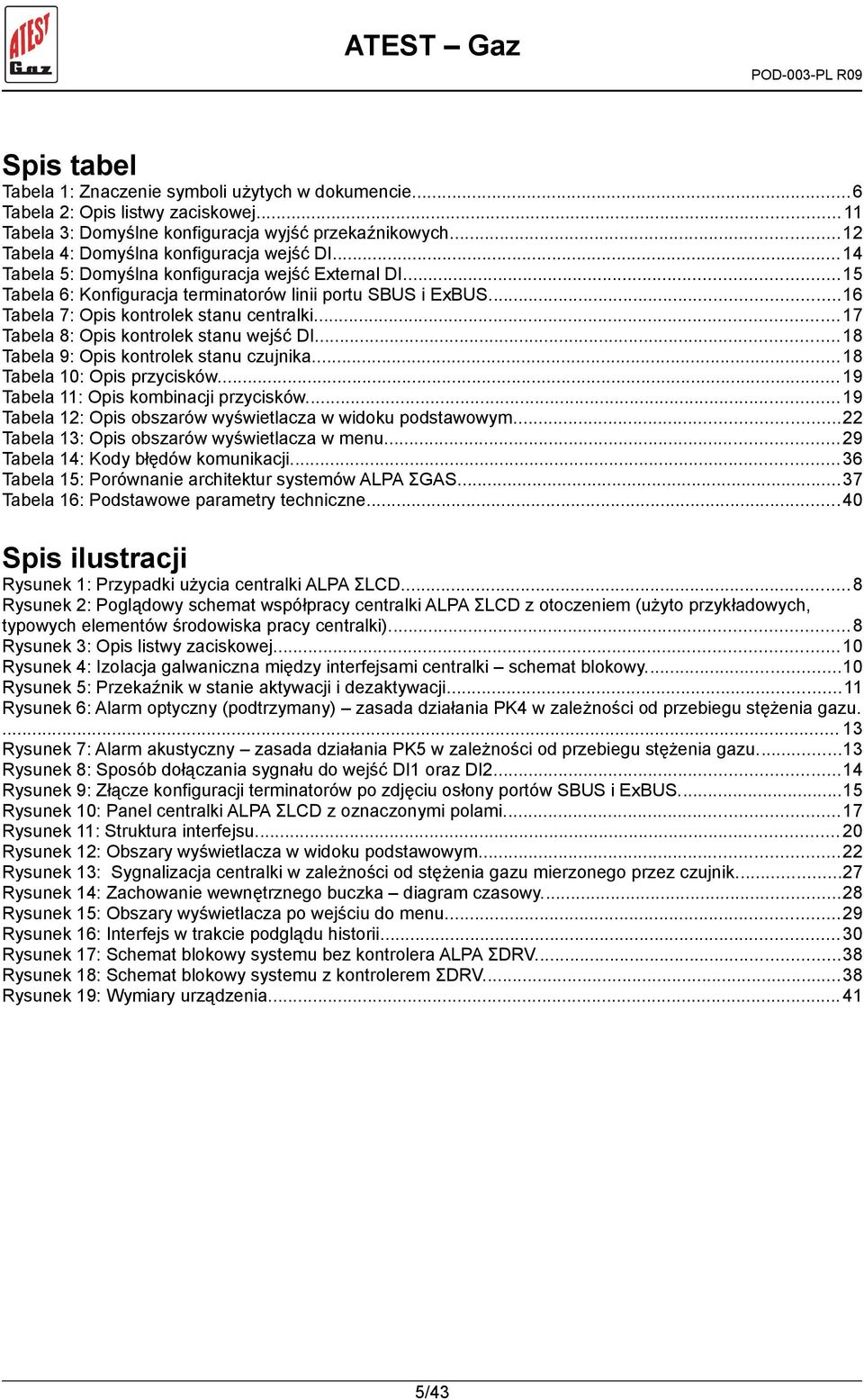 ATEST Gaz

ATEST – Gaz

POD-003-PL R09

Spis tabel

Tabela 1: Znaczenie symboli użytych w dokumencie...6
Tabela 2: Opis listwy zaciskowej...11
Tabela 3: Domyślne konfiguracja wyjść przekaźnikowych...12
Tabela 4: Domyślna konfiguracja wejść DI...14
Tabela 5: Domyślna konfiguracja wejść External DI...15
Tabela 6: Konfiguracja terminatorów linii portu SBUS i ExBUS...16
Tabela 7: Opis kontrolek stanu centralki...17
Tabela 8: Opis kontrolek stanu wejść DI...18
Tabela 9: Opis kontrolek stanu czujnika...18
Tabela 10: Opis przycisków...19
Tabela 11: Opis kombinacji przycisków...19
Tabela 12: Opis obszarów wyświetlacza w widoku podstawowym...22
Tabela 13: Opis obszarów wyświetlacza w menu...29
Tabela 14: Kody błędów komunikacji...36
Tabela 15: Porównanie architektur systemów ALPA ΣGAS...37
Tabela 16: Podstawowe parametry techniczne...40

Spis ilustracji

Rysunek 1: Przypadki użycia centralki ALPA ΣLCD...8
Rysunek 2: Poglądowy schemat współpracy centralki ALPA ΣLCD z otoczeniem (użyto przykładowych, typowych elementów środowiska pracy centralki)...8
Rysunek 3: Opis listwy zaciskowej...10
Rysunek 4: Izolacja galwaniczna między interfejsami centralki – schemat blokowy...10
Rysunek 5: Przekaźnik w stanie aktywacji i dezaktywacji...11
Rysunek 6: Alarm optyczny (podtrzymany) – zasada działania PK4 w zależności od przebiegu stężenia gazu. ...13
Rysunek 7: Alarm akustyczny – zasada działania PK5 w zależności od przebiegu stężenia gazu...13
Rysunek 8: Sposób dołączania sygnału do wejść DI1 oraz DI2...14
Rysunek 9: Złącze konfiguracji terminatorów po zdjęciu osłony portów SBUS i ExBUS...15
Rysunek 10: Panel centralki ALPA ΣLCD z oznaczonymi polami...17
Rysunek 11: Struktura interfejsu...20
Rysunek 12: Obszary wyświetlacza w widoku podstawowym...22
Rysunek 13: Sygnalizacja centralki w zależności od stężenia gazu mierzonego przez czujnik...27
Rysunek 14: Zachowanie wewnętrznego buczka – diagram czasowy...28
Rysunek 15: Obszary wyświetlacza po wejściu do menu...29
Rysunek 16: Interfejs w trakcie podglądu historii...30
Rysunek 17: Schemat blokowy systemu bez kontrolera ALPA ΣDRV...38
Rysunek 18: Schemat blokowy systemu z kontrolerem ΣDRV...38
Rysunek 19: Wymiary urządzenia...41

5/43